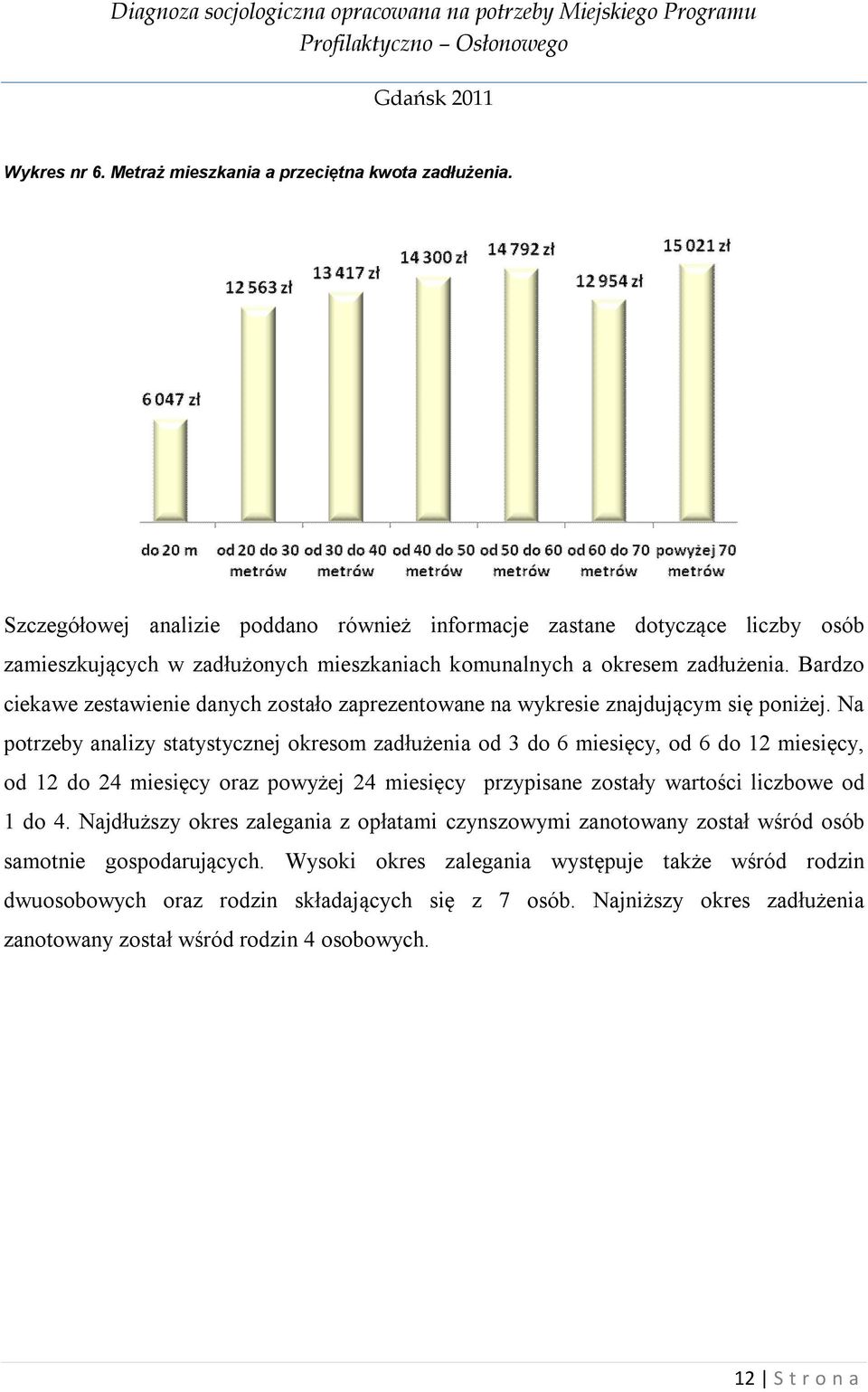 Diagnoza socjologiczna opracowana na potrzeby Miejskiego Programu Profilaktyczno – Osłonowego

Gdańsk 2011

Wykres nr 6. Metraż mieszkania a przeciętna kwota zadłużenia.

6 047 zł
12 563 zł
13 417 zł
14 300 zł
14 792 zł
12 954 zł
15 021 zł

do 20 m
od 20 do 30 metrów
od 30 do 40 metrów
od 40 do 50 metrów
od 50 do 60 metrów
od 60 do 70 metrów
powyżej 70 metrów

Szczegółowej analizie poddano również informacje zastane dotyczące liczby osób zamieszkujących w zadłużonych mieszkaniach komunalnych a okresem zadłużenia. Bardzo ciekawe zestawienie danych zostało zaprezentowane na wykresie znajdującym się poniżej. Na potrzeby analizy statystycznej okresom zadłużenia od 3 do 6 miesięcy, od 6 do 12 miesięcy, od 12 do 24 miesięcy oraz powyżej 24 miesięcy przypisane zostały wartości liczbowe od 1 do 4. Najdłuższy okres zalegania z opłatami czynszowymi zanotowany został wśród osób samotnie gospodarujących. Wysoki okres zalegania występuje także wśród rodzin dwuosobowych oraz rodzin składających się z 7 osób. Najniższy okres zadłużenia zanotowany został wśród rodzin 4 osobowych.

12 | S t r o n a